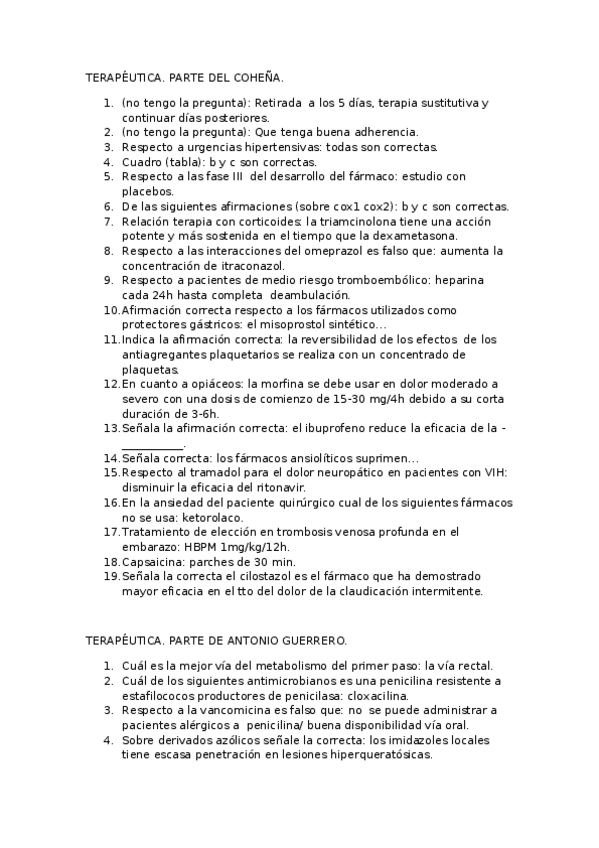 TERAPÉUTICA. PARTE DEL COHEÑA.

1. (no tengo la pregunta): Retirada a los 5 días, terapia sustitutiva y continuar días posteriores.
2. (no tengo la pregunta): Que tenga buena adherencia.
3. Respecto a urgencias hipertensivas: todas son correctas.
4. Cuadro (tabla): b y c son correctas.
5. Respecto a las fase III del desarrollo del fármaco: estudio con placebos.
6. De las siguientes afirmaciones (sobre cox1 cox2): b y c son correctas.
7. Relación terapia con corticoides: la triamcinolona tiene una acción potente y más sostenida en el tiempo que la dexametasona.
8. Respecto a las interacciones del omeprazol es falso que: aumenta la concentración de itraconazol.
9. Respecto a pacientes de medio riesgo tromboembólico: heparina cada 24h hasta completa deambulación.
10. Afirmación correcta respecto a los fármacos utilizados como protectores gástricos: el misoprostol sintético…
11. Indica la afirmación correcta: la reversibilidad de los efectos de los antiagregantes plaquetarios se realiza con un concentrado de plaquetas.
12. En cuanto a opiáceos: la morfina se debe usar en dolor moderado a severo con una dosis de comienzo de 15-30 mg/4h debido a su corta duración de 3-6h.
13. Señala la afirmación correcta: el ibuprofeno reduce la eficacia de la -__________.
14. Señala correcta: los fármacos ansiolíticos suprimen…
15. Respecto al tramadol para el dolor neuropático en pacientes con VIH: disminuir la eficacia del ritonavir.
16. En la ansiedad del paciente quirúrgico cual de los siguientes fármacos no se usa: ketorolaco.
17. Tratamiento de elección en trombosis venosa profunda en el embarazo: HBPM 1mg/kg/12h.
18. Capsaicina: parches de 30 min.
19. Señala la correcta el cilostazol es el fármaco que ha demostrado mayor eficacia en el tto del dolor de la claudicación intermitente.

TERAPÉUTICA. PARTE DE ANTONIO GUERRERO.

1. Cuál es la mejor vía del metabolismo del primer paso: la vía rectal.
2. Cuál de los siguientes antimicrobianos es una penicilina resistente a estafilococos productores de penicilasa: cloxacilina.
3. Respecto a la vancomicina es falso que: no se puede administrar a pacientes alérgicos a penicilina/ buena disponibilidad vía oral.
4. Sobre derivados azólicos señale la correcta: los imidazoles locales tiene escasa penetración en lesiones hiperqueratósicas.